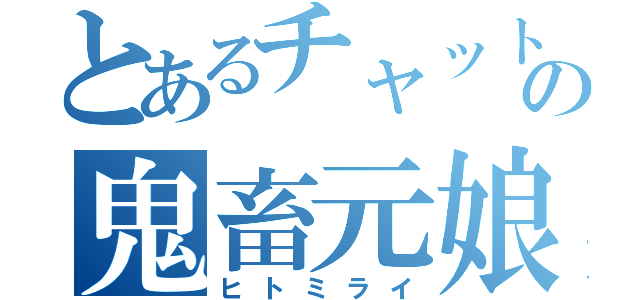 とあるチャットの
鬼畜元娘
ヒトミライ